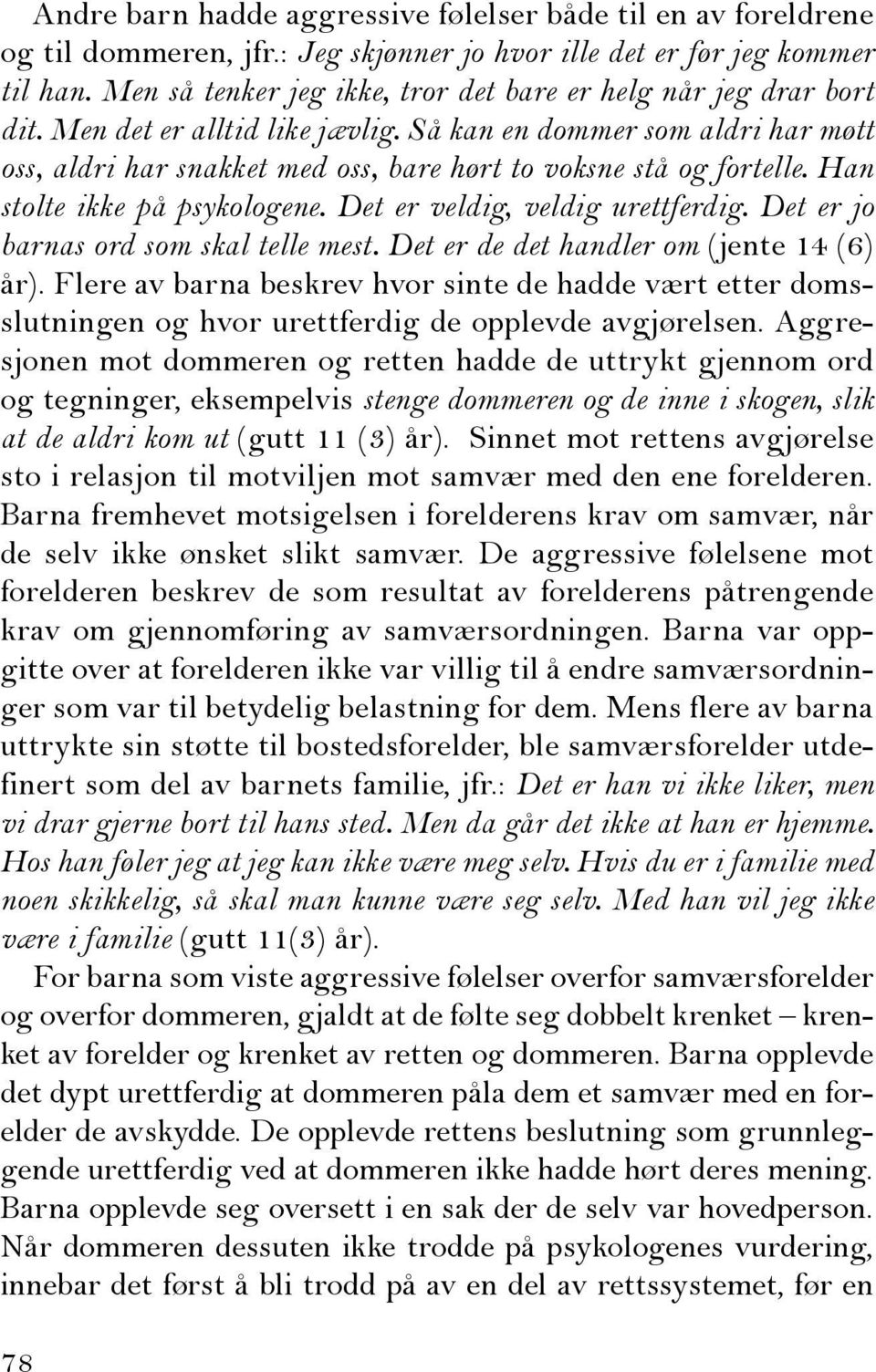 Andre barn hadde aggressive følelser både til en av foreldrene og til dommeren, jfr.: Jeg skjønner jo hvor ille det er før jeg kommer til han. Men så tenker jeg ikke, tror det bare er helg når jeg drar bort dit. Men det er alltid like jævlig. Så kan en dommer som aldri har møtt oss, aldri har snakket med oss, bare hørt to voksne stå og fortelle. Han stolte ikke på psykologene. Det er veldig, veldig urettferdig. Det er jo barnas ord som skal telle mest. Det er de det handler om (jente 14 (6) år). Flere av barna beskrev hvor sinte de hadde vært etter domsslutningen og hvor urettferdig de opplevde avgjørelsen. Aggresjonen mot dommeren og retten hadde de uttrykt gjennom ord og tegninger, eksempelvis stenge dommeren og de inne i skogen, slik at de aldri kom ut (gutt 11 (3) år). Sinnet mot rettens avgjørelse sto i relasjon til motviljen mot samvær med den ene forelderen. Barna fremhevet motsigelsen i forelderens krav om samvær, når de selv ikke ønsket slikt samvær. De aggressive følelsene mot forelderen beskrev de som resultat av forelderens påtrengende krav om gjennomføring av samværsordningen. Barna var oppgitte over at forelderen ikke var villig til å endre samværsordninger som var til betydelig belastning for dem. Mens flere av barna uttrykte sin støtte til bostedsforelder, ble samværsforelder utdefinert som del av barnets familie, jfr.: Det er han vi ikke liker, men vi drar gjerne bort til hans sted. Men da går det ikke at han er hjemme. Hos han føler jeg at jeg kan ikke være meg selv. Hvis du er i familie med noen skikkelig, så skal man kunne være seg selv. Med han vil jeg ikke være i familie (gutt 11(3) år).

For barna som viste aggressive følelser overfor samværsforelder og overfor dommeren, gjaldt at de følte seg dobbelt krenket – krenket av forelder og krenket av retten og dommeren. Barna opplevde det dypt urettferdig at dommeren påla dem et samvær med en forelder de avskydde. De opplevde rettens beslutning som grunnleggende urettferdig ved at dommeren ikke hadde hørt deres mening. Barna opplevde seg oversett i en sak der de selv var hovedperson. Når dommeren dessuten ikke trodde på psykologenes vurdering, innebar det først å bli trodd på av en del av rettssystemet, før en

78